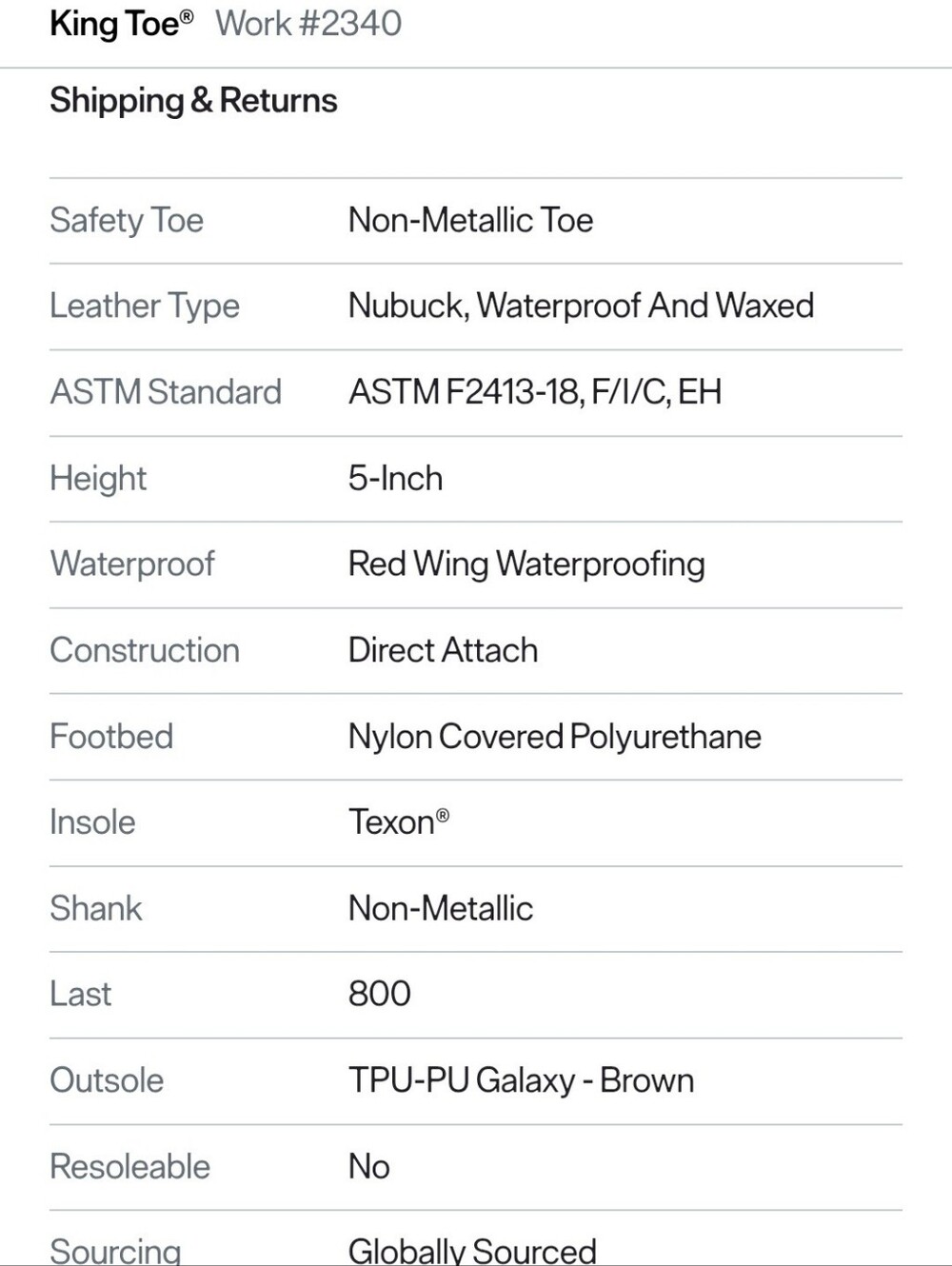 King Toe® Work #2340

Shipping & Returns

| | |
|---|---|
| Safety Toe | Non-Metallic Toe |
| Leather Type | Nubuck, Waterproof And Waxed |
| ASTM Standard | ASTM F2413-18, F/I/C, EH |
| Height | 5-Inch |
| Waterproof | Red Wing Waterproofing |
| Construction | Direct Attach |
| Footbed | Nylon Covered Polyurethane |
| Insole | Texon® |
| Shank | Non-Metallic |
| Last | 800 |
| Outsole | TPU-PU Galaxy - Brown |
| Resoleable | No |
| Sourcing | Globally Sourced |